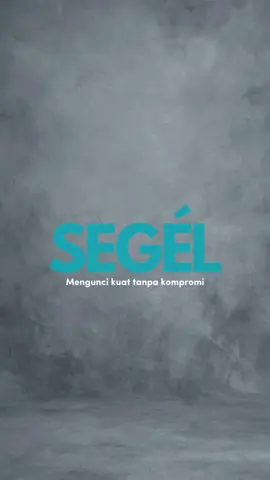 SEGÉL

Mengunci kuat tanpa kompromi